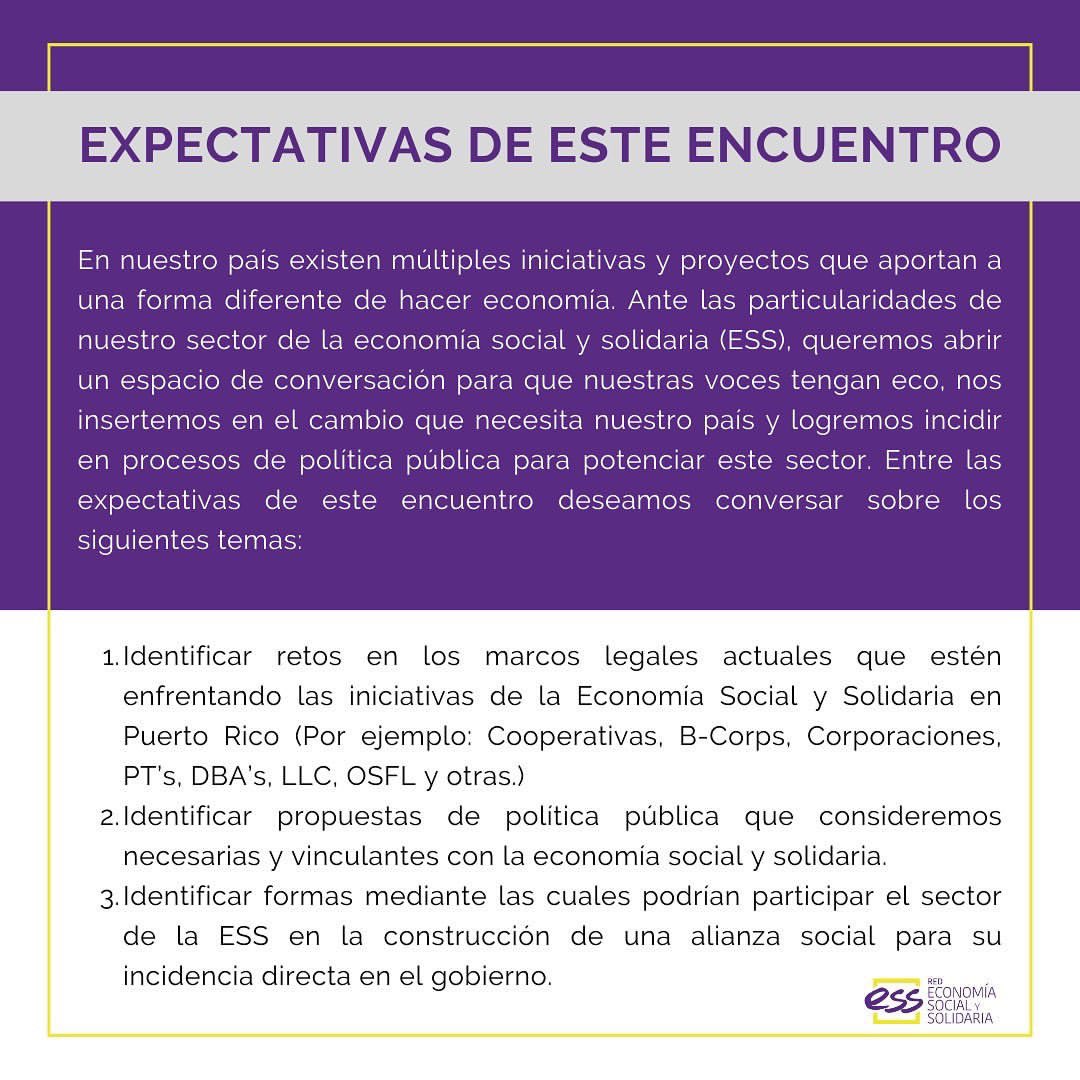 EXPECTATIVAS DE ESTE ENCUENTRO

En nuestro país existen múltiples iniciativas y proyectos que aportan a una forma diferente de hacer economía. Ante las particularidades de nuestro sector de la economía social y solidaria (ESS), queremos abrir un espacio de conversación para que nuestras voces tengan eco, nos insertemos en el cambio que necesita nuestro país y logremos incidir en procesos de política pública para potenciar este sector. Entre las expectativas de este encuentro deseamos conversar sobre los siguientes temas:

1. Identificar retos en los marcos legales actuales que estén enfrentando las iniciativas de la Economía Social y Solidaria en Puerto Rico (Por ejemplo: Cooperativas, B-Corps, Corporaciones, PT's, DBA's, LLC, OSFL y otras.)
2. Identificar propuestas de política pública que consideremos necesarias y vinculantes con la economía social y solidaria.
3. Identificar formas mediante las cuales podrían participar el sector de la ESS en la construcción de una alianza social para su incidencia directa en el gobierno.

ess RED ECONOMÍA SOCIAL Y SOLIDARIA